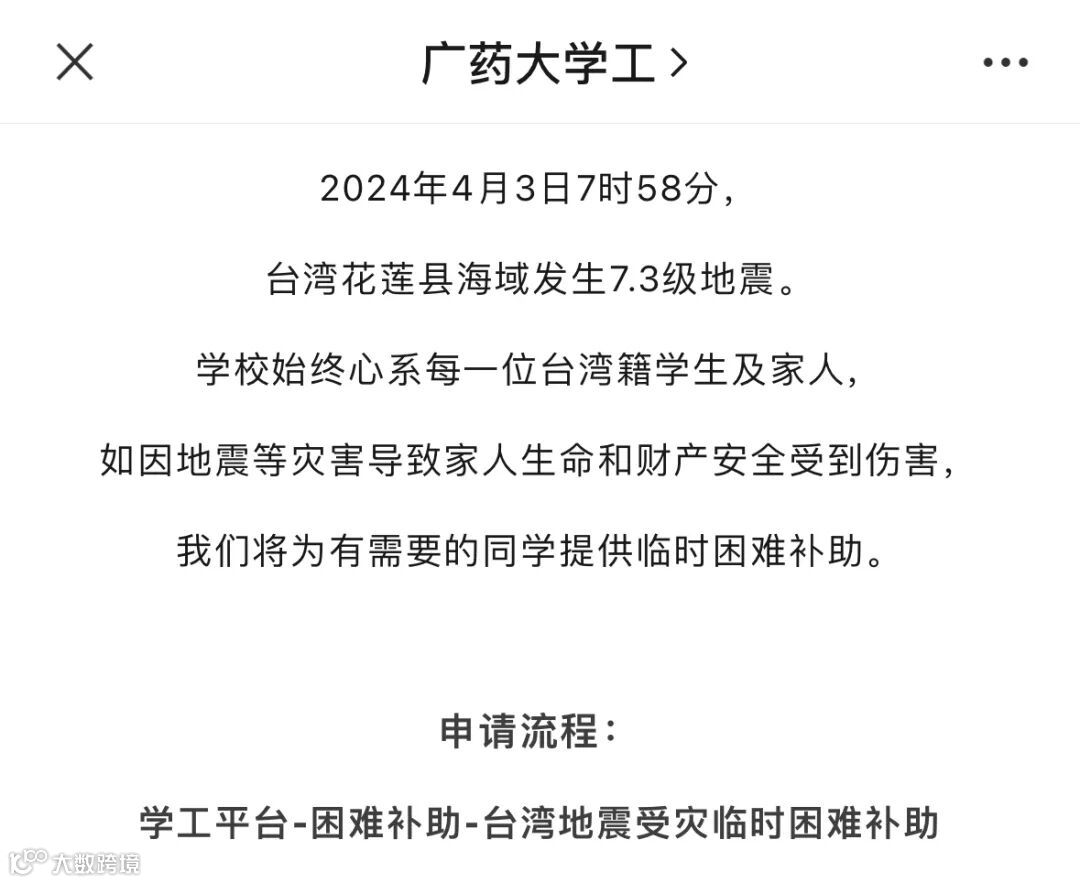 广药大学工 >

2024年4月3日7时58分，

台湾花莲县海域发生7.3级地震。

学校始终心系每一位台湾籍学生及家人，

如因地震等灾害导致家人生命和财产安全受到伤害，

我们将为有需要的同学提供临时困难补助。

申请流程：

学工平台-困难补助-台湾地震受灾临时困难补助

大数跨境